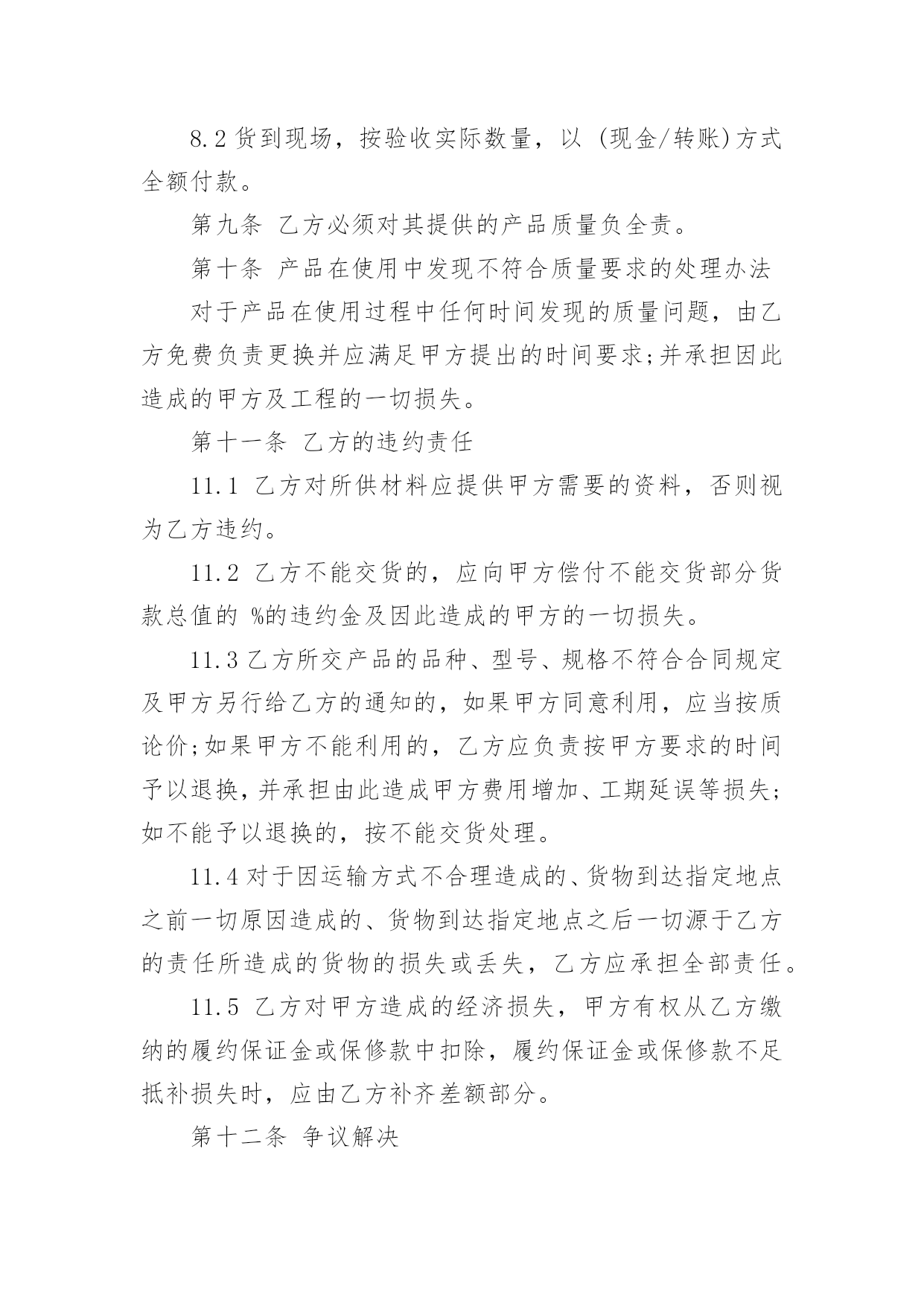 8.2 货到现场，按验收实际数量，以 (现金/转账)方式全额付款。

第九条 乙方必须对其提供的产品质量负全责。

第十条 产品在使用中发现不符合质量要求的处理办法

对于产品在使用过程中任何时间发现的质量问题，由乙方免费负责更换并应满足甲方提出的时间要求;并承担因此造成的甲方及工程的一切损失。

第十一条 乙方的违约责任

11.1 乙方对所供材料应提供甲方需要的资料，否则视为乙方违约。

11.2 乙方不能交货的，应向甲方偿付不能交货部分货款总值的 %的违约金及因此造成的甲方的一切损失。

11.3 乙方所交产品的品种、型号、规格不符合合同规定及甲方另行给乙方的通知的，如果甲方同意利用，应当按质论价;如果甲方不能利用的，乙方应负责按甲方要求的时间予以退换，并承担由此造成甲方费用增加、工期延误等损失;如不能予以退换的，按不能交货处理。

11.4 对于因运输方式不合理造成的、货物到达指定地点之前一切原因造成的、货物到达指定地点之后一切源于乙方的责任所造成的货物的损失或丢失，乙方应承担全部责任。

11.5 乙方对甲方造成的经济损失，甲方有权从乙方缴纳的履约保证金或保修款中扣除，履约保证金或保修款不足抵补损失时，应由乙方补齐差额部分。

第十二条 争议解决